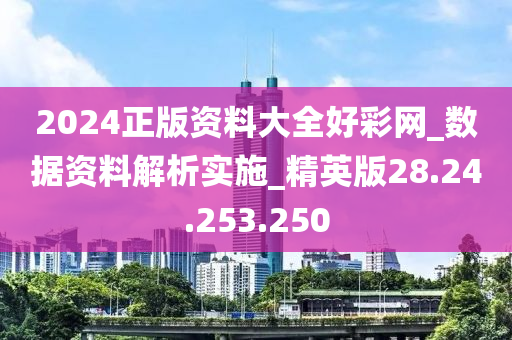 2024正版资料大全好彩网_数据资料解析实施_精英版28.24.253.250